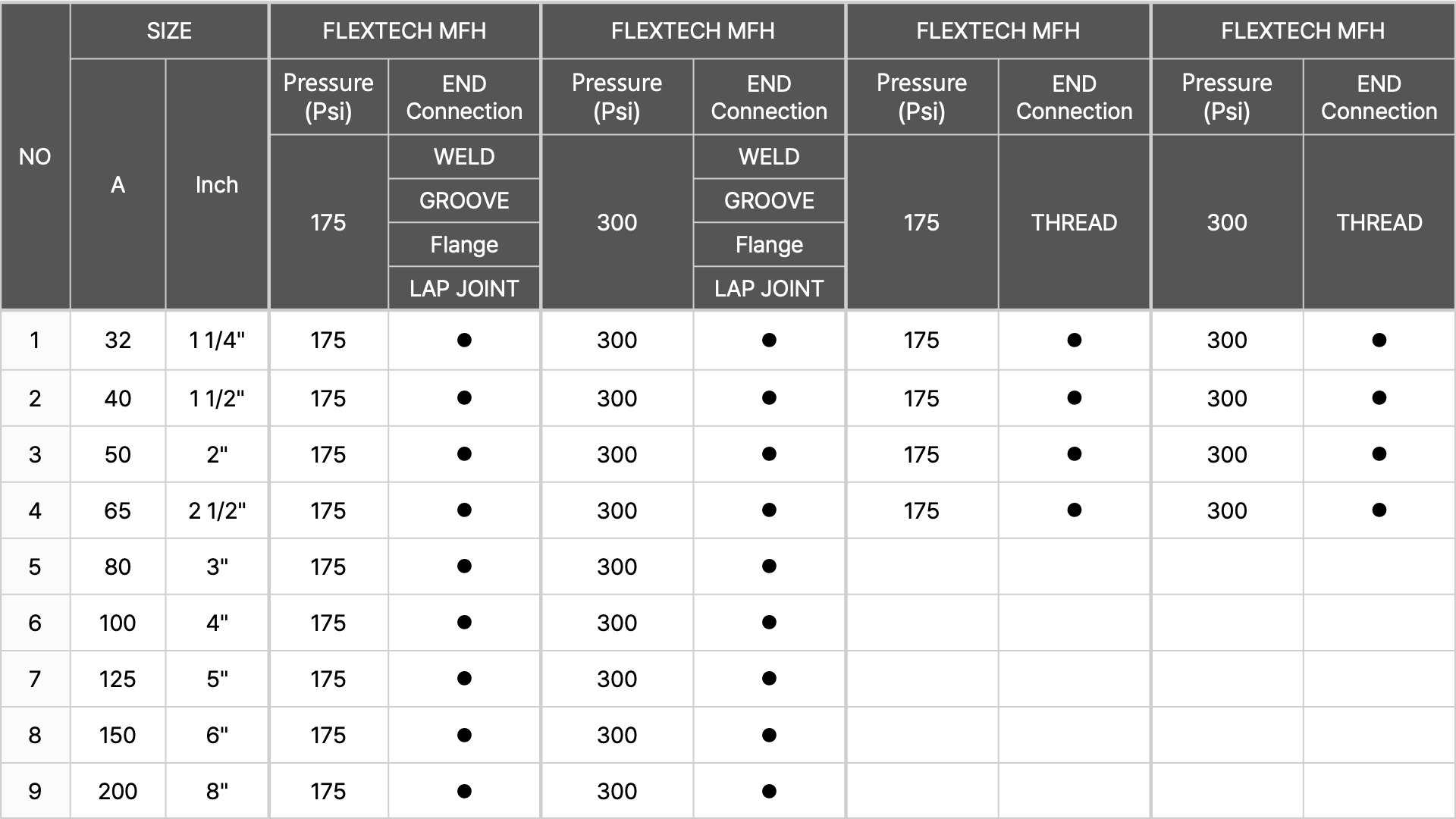 | NO | SIZE | | FLEXTECH MFH | | FLEXTECH MFH | | FLEXTECH MFH | | FLEXTECH MFH | |
|---|---|---|---|---|---|---|---|---|---|---|
| | A | Inch | Pressure (Psi) | END Connection | Pressure (Psi) | END Connection | Pressure (Psi) | END Connection | Pressure (Psi) | END Connection |
| | | | 175 | WELD GROOVE Flange LAP JOINT | 300 | WELD GROOVE Flange LAP JOINT | 175 | THREAD | 300 | THREAD |
| 1 | 32 | 1 1/4" | 175 | ● | 300 | ● | 175 | ● | 300 | ● |
| 2 | 40 | 1 1/2" | 175 | ● | 300 | ● | 175 | ● | 300 | ● |
| 3 | 50 | 2" | 175 | ● | 300 | ● | 175 | ● | 300 | ● |
| 4 | 65 | 2 1/2" | 175 | ● | 300 | ● | 175 | ● | 300 | ● |
| 5 | 80 | 3" | 175 | ● | 300 | ● | | | | |
| 6 | 100 | 4" | 175 | ● | 300 | ● | | | | |
| 7 | 125 | 5" | 175 | ● | 300 | ● | | | | |
| 8 | 150 | 6" | 175 | ● | 300 | ● | | | | |
| 9 | 200 | 8" | 175 | ● | 300 | ● | | | | |